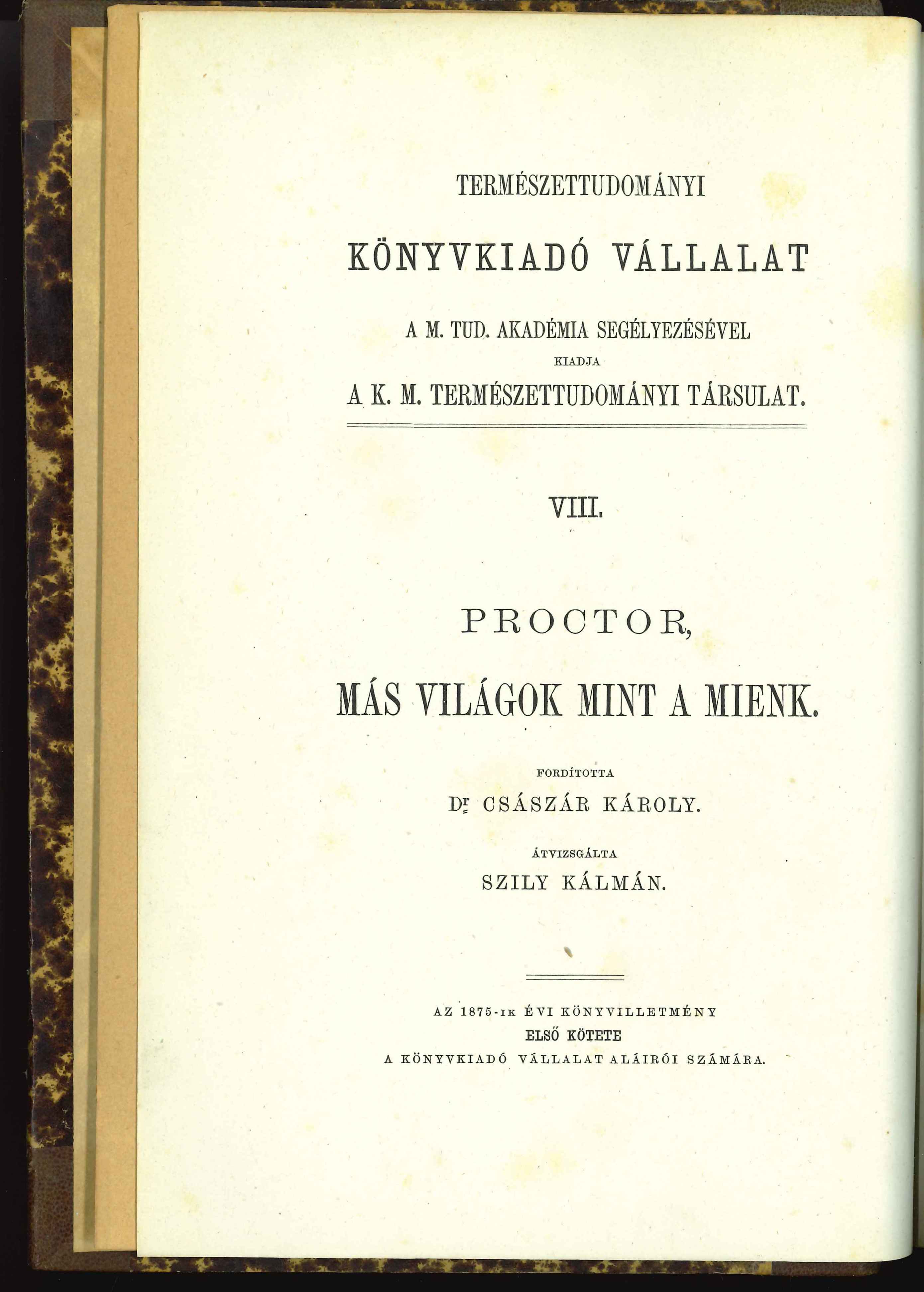 TERMÉSZETTUDOMÁNYI

KÖNYVKIADÓ VÁLLALAT

A M. TUD. AKADÉMIA SEGÉLYEZÉSÉVEL

KIADJA

A K. M. TERMÉSZETTUDOMÁNYI TÁRSULAT.

VIII.

PROCTOR,

MÁS VILÁGOK MINT A MIENK.

FORDÍTOTTA

Dr CSÁSZÁR KÁROLY.

ÁTVIZSGÁLTA

SZILY KÁLMÁN.

AZ 1875-IK ÉVI KÖNYVILLETMÉNY

ELSŐ KÖTETE

A KÖNYVKIADÓ VÁLLALAT ALÁIRÓI SZÁMÁRA.